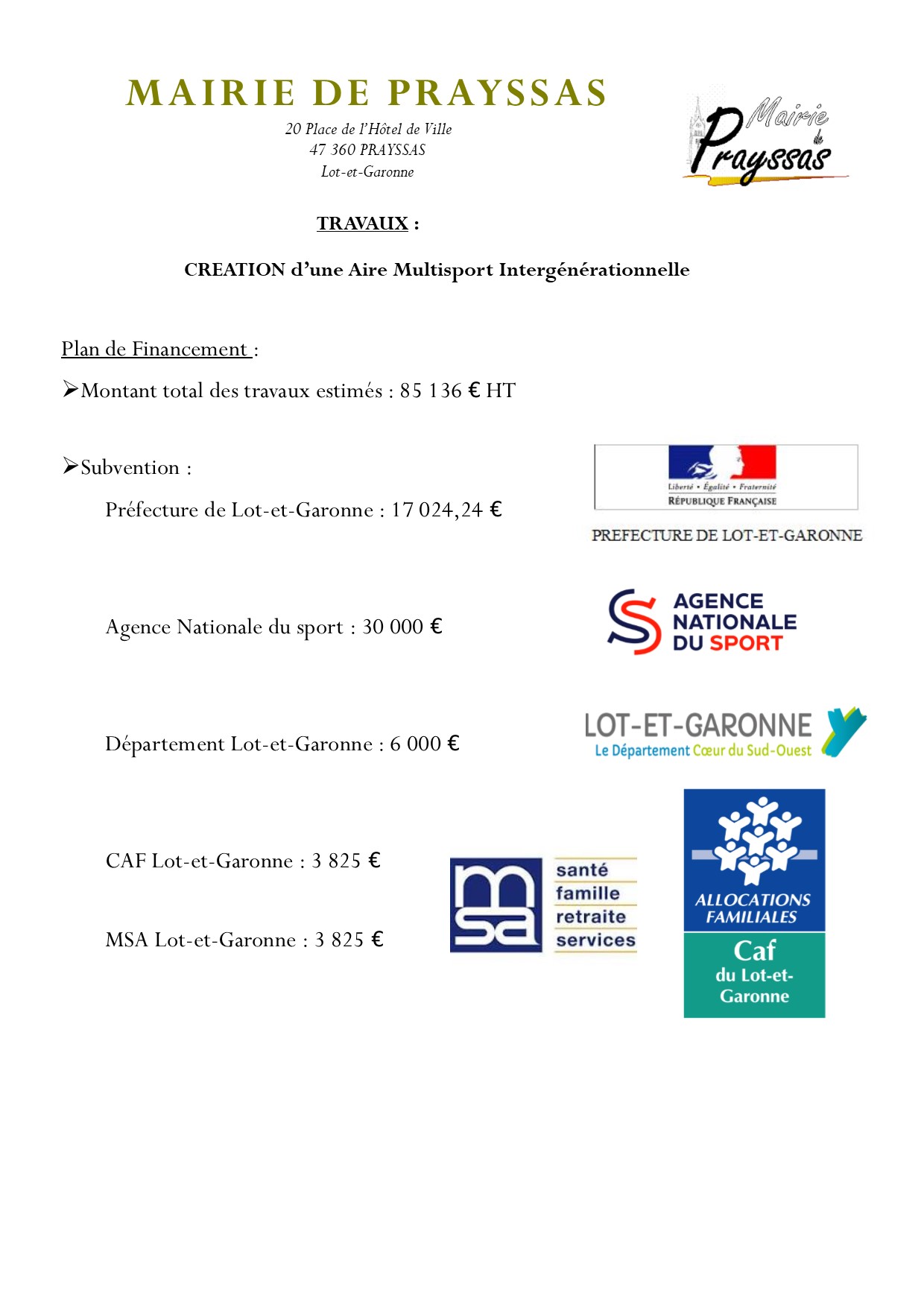 MAIRIE DE PRAYSSAS

20 Place de l'Hôtel de Ville
47 360 PRAYSSAS
Lot-et-Garonne

Mairie de Prayssas

TRAVAUX :

CREATION d'une Aire Multisport Intergénérationnelle

Plan de Financement :

➢Montant total des travaux estimés : 85 136 € HT

➢Subvention :

Préfecture de Lot-et-Garonne : 17 024,24 €

Liberté • Égalité • Fraternité
RÉPUBLIQUE FRANÇAISE

PREFECTURE DE LOT-ET-GARONNE

Agence Nationale du sport : 30 000 €

AGENCE NATIONALE DU SPORT

Département Lot-et-Garonne : 6 000 €

LOT-ET-GARONNE
Le Département Cœur du Sud-Ouest

CAF Lot-et-Garonne : 3 825 €

MSA Lot-et-Garonne : 3 825 €

msa
santé
famille
retraite
services

ALLOCATIONS FAMILIALES
Caf
du Lot-et-Garonne